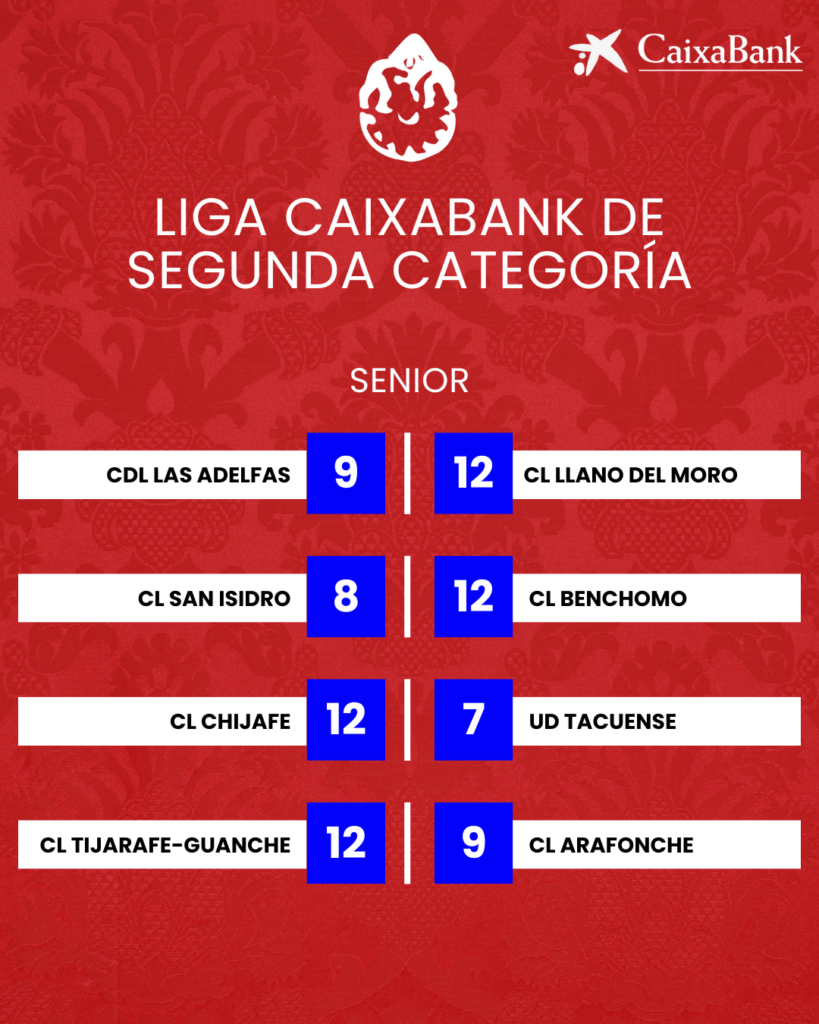 CaixaBank

LIGA CAIXABANK DE SEGUNDA CATEGORÍA

SENIOR

CDL LAS ADELFAS 9 | 12 CL LLANO DEL MORO

CL SAN ISIDRO 8 | 12 CL BENCHOMO

CL CHIJAFE 12 | 7 UD TACUENSE

CL TIJARAFE-GUANCHE 12 | 9 CL ARAFONCHE